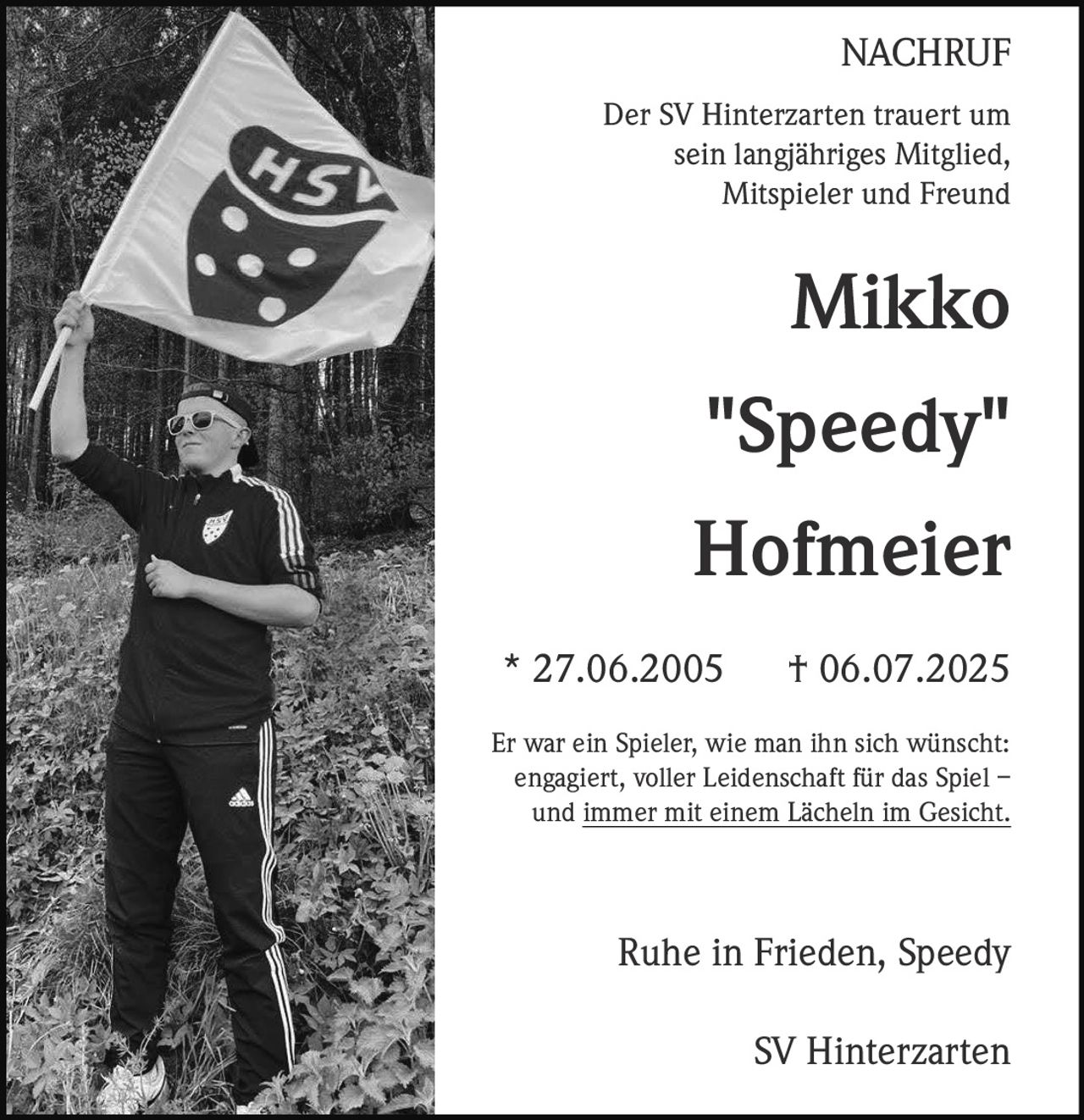 HSV

HSV

adidas

NACHRUF

Der SV Hinterzarten trauert um sein langjähriges Mitglied, Mitspieler und Freund

Mikko

"Speedy"

Hofmeier

* 27.06.2005 † 06.07.2025

Er war ein Spieler, wie man ihn sich wünscht: engagiert, voller Leidenschaft für das Spiel – und immer mit einem Lächeln im Gesicht.

Ruhe in Frieden, Speedy

SV Hinterzarten